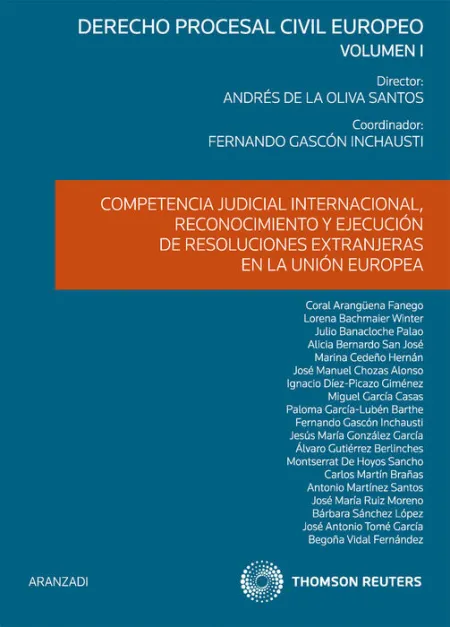 DERECHO PROCESAL CIVIL EUROPEO
VOLUMEN I

Director:
ANDRÉS DE LA OLIVA SANTOS

Coordinador:
FERNANDO GASCÓN INCHAUSTI

COMPETENCIA JUDICIAL INTERNACIONAL, RECONOCIMIENTO Y EJECUCIÓN DE RESOLUCIONES EXTRANJERAS EN LA UNIÓN EUROPEA

Coral Arangüena Fanego
Lorena Bachmaier Winter
Julio Banacloche Palao
Alicia Bernardo San José
Marina Cedeño Hernán
José Manuel Chozas Alonso
Ignacio Díez-Picazo Giménez
Miguel García Casas
Paloma García-Lubén Barthe
Fernando Gascón Inchausti
Jesús María González García
Álvaro Gutiérrez Berlinches
Montserrat De Hoyos Sancho
Carlos Martín Brañas
Antonio Martínez Santos
José María Ruiz Moreno
Bárbara Sánchez López
José Antonio Tomé García
Begoña Vidal Fernández

ARANZADI

THOMSON REUTERS